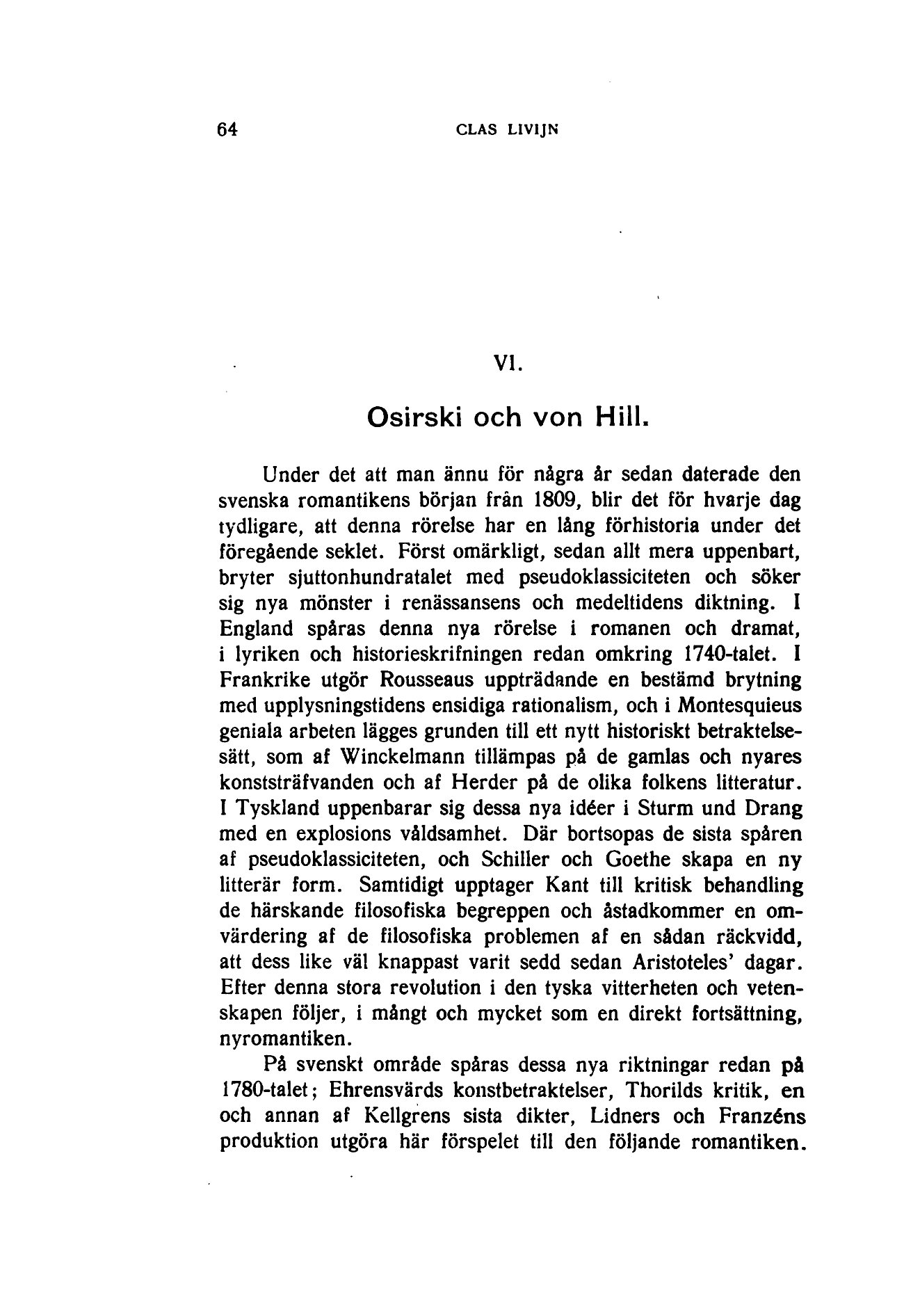 64 CLAS LIVIJN

VI.

Osirski och von Hill.

Under det att man ännu för några år sedan daterade den svenska romantikens början från 1809, blir det för hvarje dag tydligare, att denna rörelse har en lång förhistoria under det föregående seklet. Först omärkligt, sedan allt mera uppenbart, bryter sjuttonhundratalet med pseudoklassiciteten och söker sig nya mönster i renässansens och medeltidens diktning. I England spåras denna nya rörelse i romanen och dramat, i lyriken och historieskrifningen redan omkring 1740-talet. I Frankrike utgör Rousseaus uppträdande en bestämd brytning med upplysningstidens ensidiga rationalism, och i Montesquieus geniala arbeten lägges grunden till ett nytt historiskt betraktelsesätt, som af Winckelmann tillämpas på de gamlas och nyares konststräfvanden och af Herder på de olika folkens litteratur. I Tyskland uppenbarar sig dessa nya idéer i Sturm und Drang med en explosions våldsamhet. Där bortsopas de sista spåren af pseudoklassiciteten, och Schiller och Goethe skapa en ny litterär form. Samtidigt upptager Kant till kritisk behandling de härskande filosofiska begreppen och åstadkommer en omvärdering af de filosofiska problemen af en sådan räckvidd, att dess like väl knappast varit sedd sedan Aristoteles' dagar. Efter denna stora revolution i den tyska vitterheten och vetenskapen följer, i mångt och mycket som en direkt fortsättning, nyromantiken.

På svenskt område spåras dessa nya riktningar redan på 1780-talet; Ehrensvärds konstbetraktelser, Thorilds kritik, en och annan af Kellgrens sista dikter, Lidners och Franzéns produktion utgöra här förspelet till den följande romantiken.